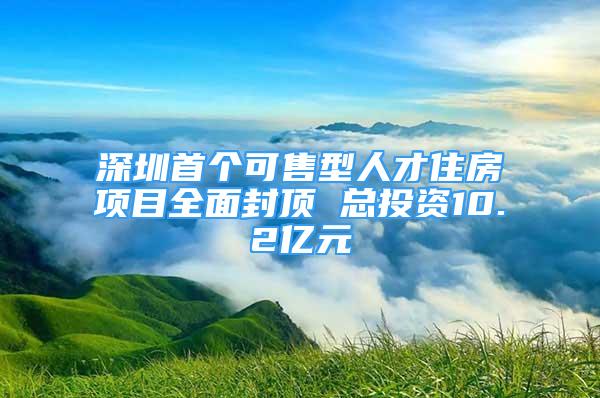 深圳首个可售型人才住房项目全面封顶 总投资10.2亿元